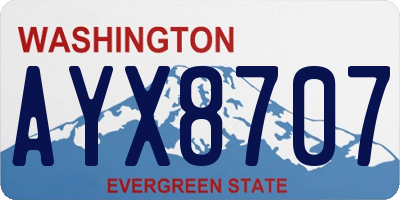 WASHINGTON

AYX8707

EVERGREEN STATE